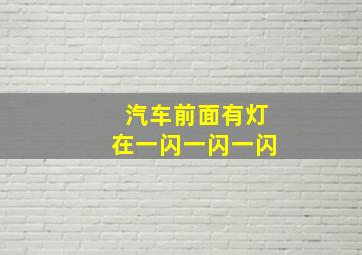 汽车前面有灯
在一闪一闪一闪